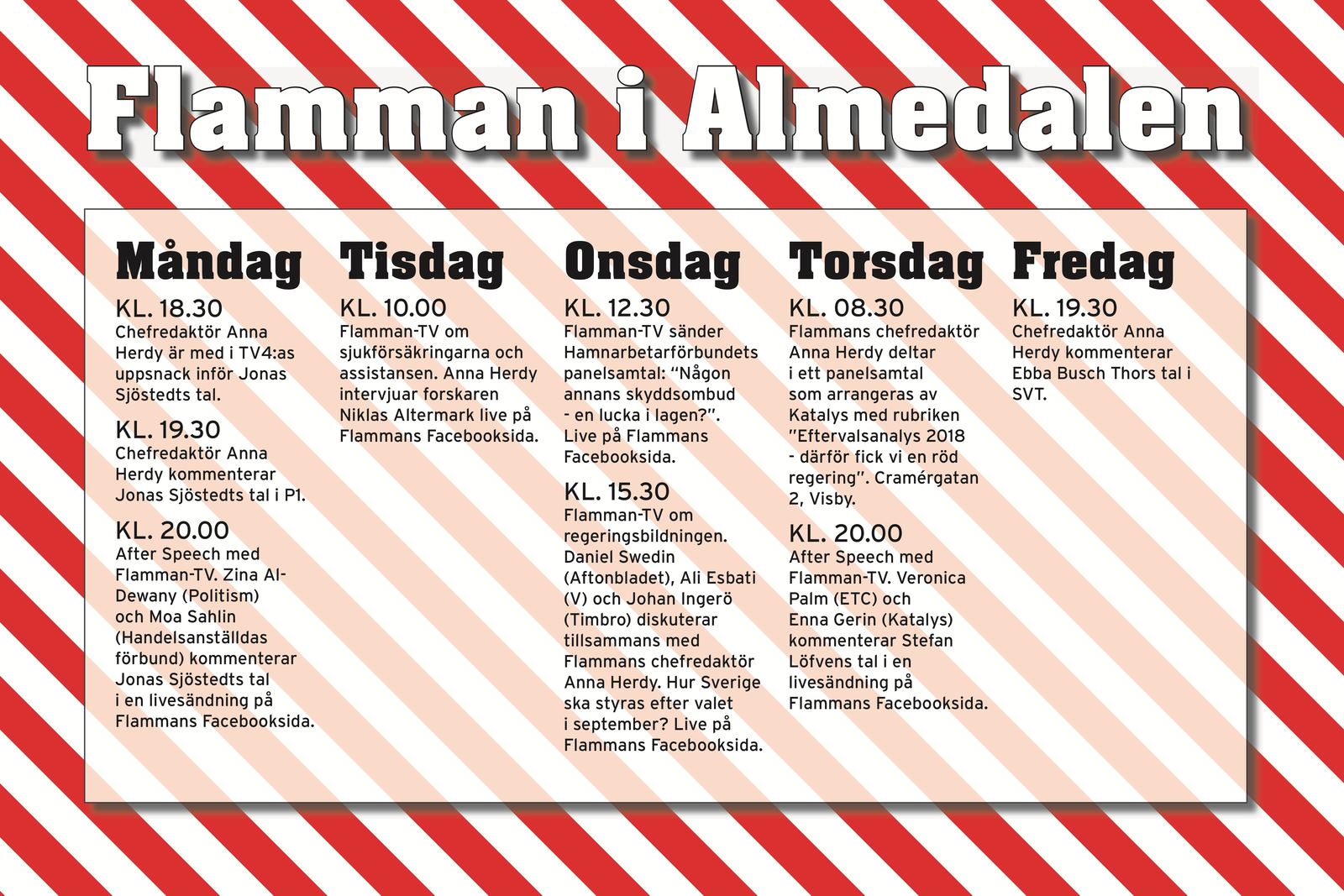 Flamman i Almedalen

Måndag

KL. 18.30
Chefredaktör Anna Herdy är med i TV4:as uppsnack inför Jonas Sjöstedts tal.

KL. 19.30
Chefredaktör Anna Herdy kommenterar Jonas Sjöstedts tal i P1.

KL. 20.00
After Speech med Flamman-TV. Zina Al-Dewany (Politism) och Moa Sahlin (Handelsanställdas förbund) kommenterar Jonas Sjöstedts tal i en livesändning på Flammans Facebooksida.

Tisdag

KL. 10.00
Flamman-TV om sjukförsäkringarna och assistansen. Anna Herdy intervjuar forskaren Niklas Altermark live på Flammans Facebooksida.

Onsdag

KL. 12.30
Flamman-TV sänder Hamnarbetarförbundets panelsamtal: "Någon annans skyddsombud - en lucka i lagen?". Live på Flammans Facebooksida.

KL. 15.30
Flamman-TV om regeringsbildningen. Daniel Swedin (Aftonbladet), Ali Esbati (V) och Johan Ingerö (Timbro) diskuterar tillsammans med Flammans chefredaktör Anna Herdy. Hur Sverige ska styras efter valet i september? Live på Flammans Facebooksida.

Torsdag

KL. 08.30
Flammans chefredaktör Anna Herdy deltar i ett panelsamtal som arrangeras av Katalys med rubriken "Eftervalsanalys 2018 - därför fick vi en röd regering". Cramérgatan 2, Visby.

KL. 20.00
After Speech med Flamman-TV. Veronica Palm (ETC) och Enna Gerin (Katalys) kommenterar Stefan Löfvens tal i en livesändning på Flammans Facebooksida.

Fredag

KL. 19.30
Chefredaktör Anna Herdy kommenterar Ebba Busch Thors tal i SVT.